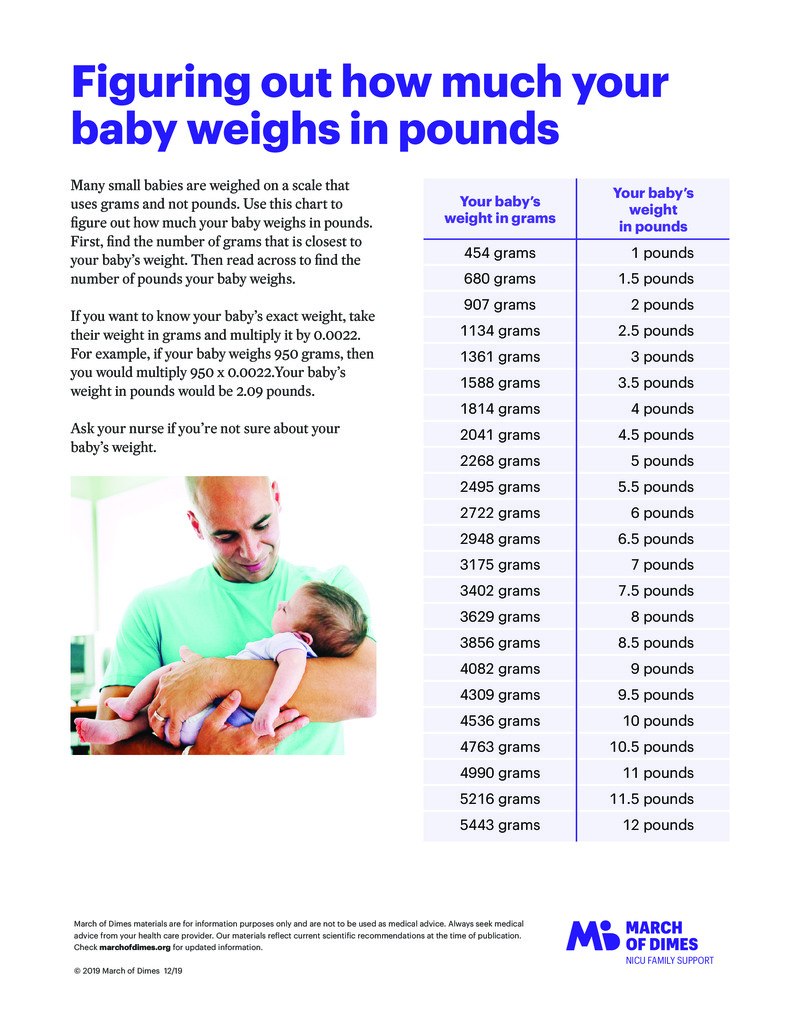 Figuring out how much your baby weighs in pounds

Many small babies are weighed on a scale that uses grams and not pounds. Use this chart to figure out how much your baby weighs in pounds. First, find the number of grams that is closest to your baby's weight. Then read across to find the number of pounds your baby weighs.

If you want to know your baby's exact weight, take their weight in grams and multiply it by 0.0022. For example, if your baby weighs 950 grams, then you would multiply 950 x 0.0022.Your baby's weight in pounds would be 2.09 pounds.

Ask your nurse if you're not sure about your baby's weight.

| Your baby's weight in grams | Your baby's weight in pounds |
|---|---|
| 454 grams | 1 pounds |
| 680 grams | 1.5 pounds |
| 907 grams | 2 pounds |
| 1134 grams | 2.5 pounds |
| 1361 grams | 3 pounds |
| 1588 grams | 3.5 pounds |
| 1814 grams | 4 pounds |
| 2041 grams | 4.5 pounds |
| 2268 grams | 5 pounds |
| 2495 grams | 5.5 pounds |
| 2722 grams | 6 pounds |
| 2948 grams | 6.5 pounds |
| 3175 grams | 7 pounds |
| 3402 grams | 7.5 pounds |
| 3629 grams | 8 pounds |
| 3856 grams | 8.5 pounds |
| 4082 grams | 9 pounds |
| 4309 grams | 9.5 pounds |
| 4536 grams | 10 pounds |
| 4763 grams | 10.5 pounds |
| 4990 grams | 11 pounds |
| 5216 grams | 11.5 pounds |
| 5443 grams | 12 pounds |

March of Dimes materials are for information purposes only and are not to be used as medical advice. Always seek medical advice from your health care provider. Our materials reflect current scientific recommendations at the time of publication. Check marchofdimes.org for updated information.

© 2019 March of Dimes 12/19

MARCH OF DIMES
NICU FAMILY SUPPORT